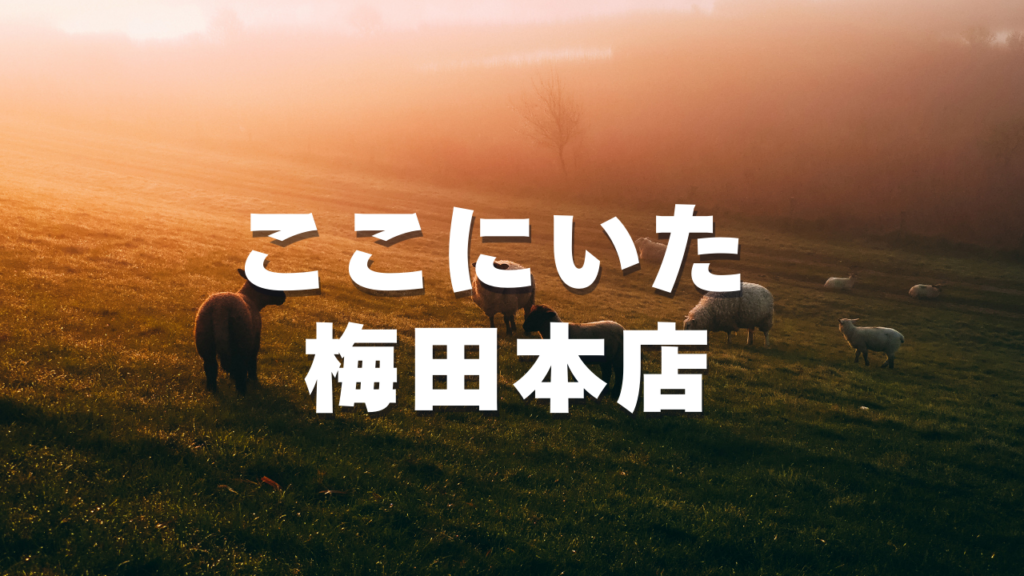 ここにいた
梅田本店